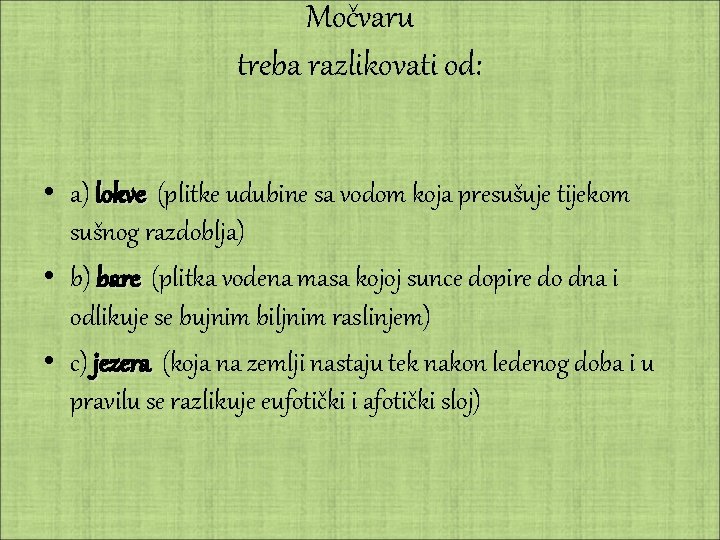 Močvaru
treba razlikovati od:

• a) lokve (plitke udubine sa vodom koja presušuje tijekom sušnog razdoblja)
• b) bare (plitka vodena masa kojoj sunce dopire do dna i odlikuje se bujnim biljnim raslinjem)
• c) jezera (koja na zemlji nastaju tek nakon ledenog doba i u pravilu se razlikuje eufotički i afotički sloj)